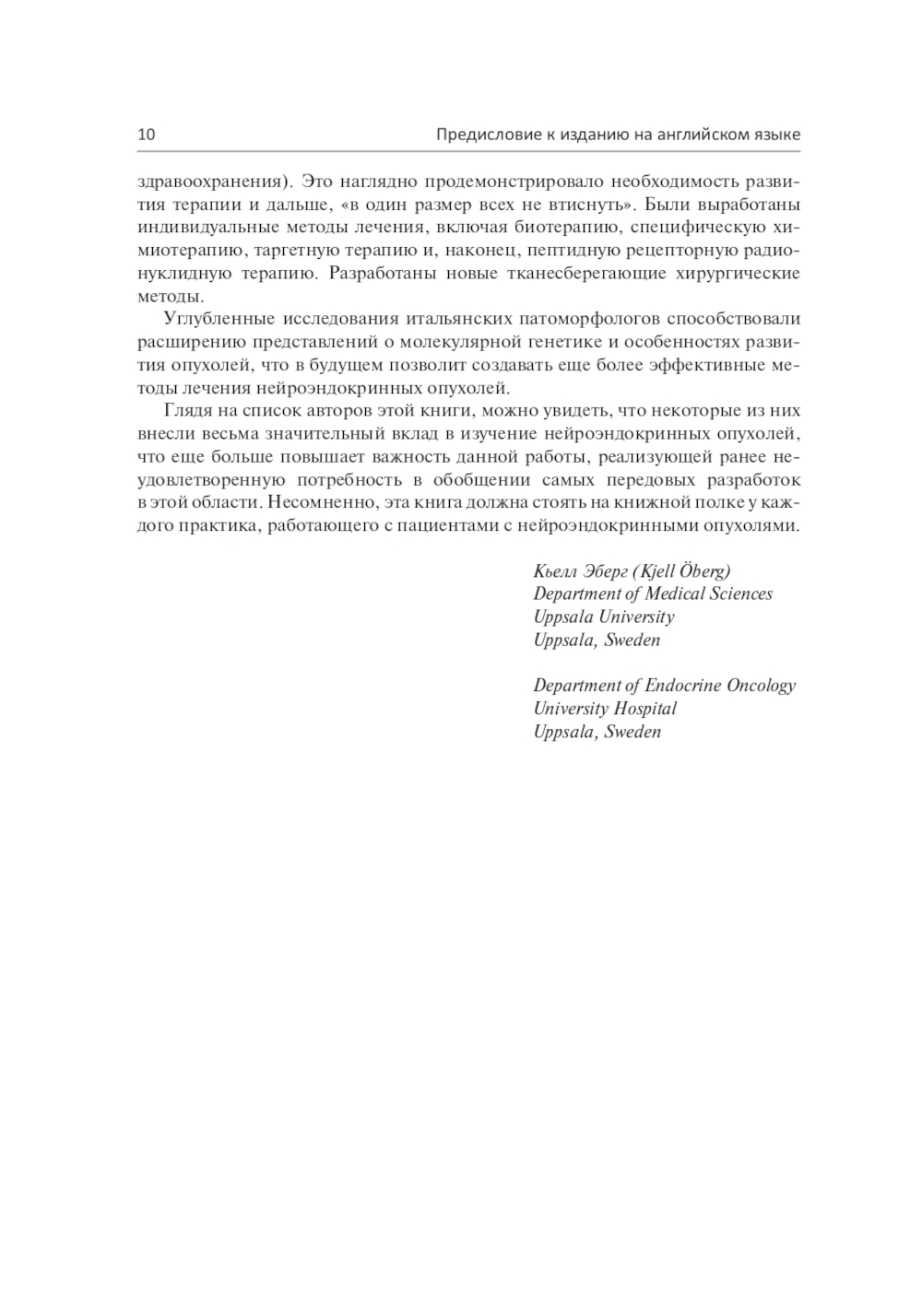 10 Предисловие к изданию на английском языке

здравоохранения). Это наглядно продемонстрировало необходимость развития терапии и дальше, «в один размер всех не втиснуть». Были выработаны индивидуальные методы лечения, включая биотерапию, специфическую химиотерапию, таргетную терапию и, наконец, пептидную рецепторную радионуклидную терапию. Разработаны новые тканесберегающие хирургические методы.

Углубленные исследования итальянских патоморфологов способствовали расширению представлений о молекулярной генетике и особенностях развития опухолей, что в будущем позволит создавать еще более эффективные методы лечения нейроэндокринных опухолей.

Глядя на список авторов этой книги, можно увидеть, что некоторые из них внесли весьма значительный вклад в изучение нейроэндокринных опухолей, что еще больше повышает важность данной работы, реализующей ранее неудовлетворенную потребность в обобщении самых передовых разработок в этой области. Несомненно, эта книга должна стоять на книжной полке у каждого практика, работающего с пациентами с нейроэндокринными опухолями.

Кьелл Эберг (Kjell Öberg)
Department of Medical Sciences
Uppsala University
Uppsala, Sweden

Department of Endocrine Oncology
University Hospital
Uppsala, Sweden